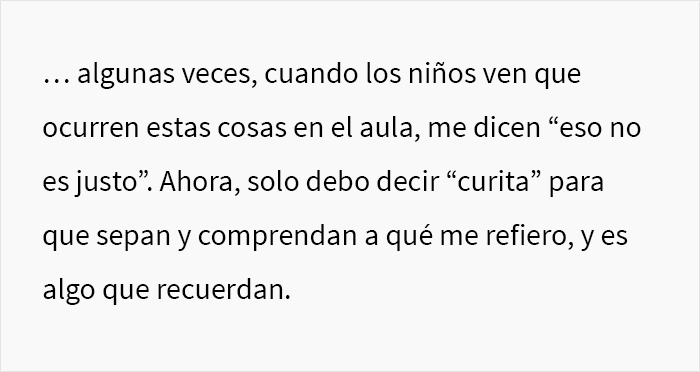 … algunas veces, cuando los niños ven que ocurren estas cosas en el aula, me dicen “eso no es justo”. Ahora, solo debo decir “curita” para que sepan y comprendan a qué me refiero, y es algo que recuerdan.